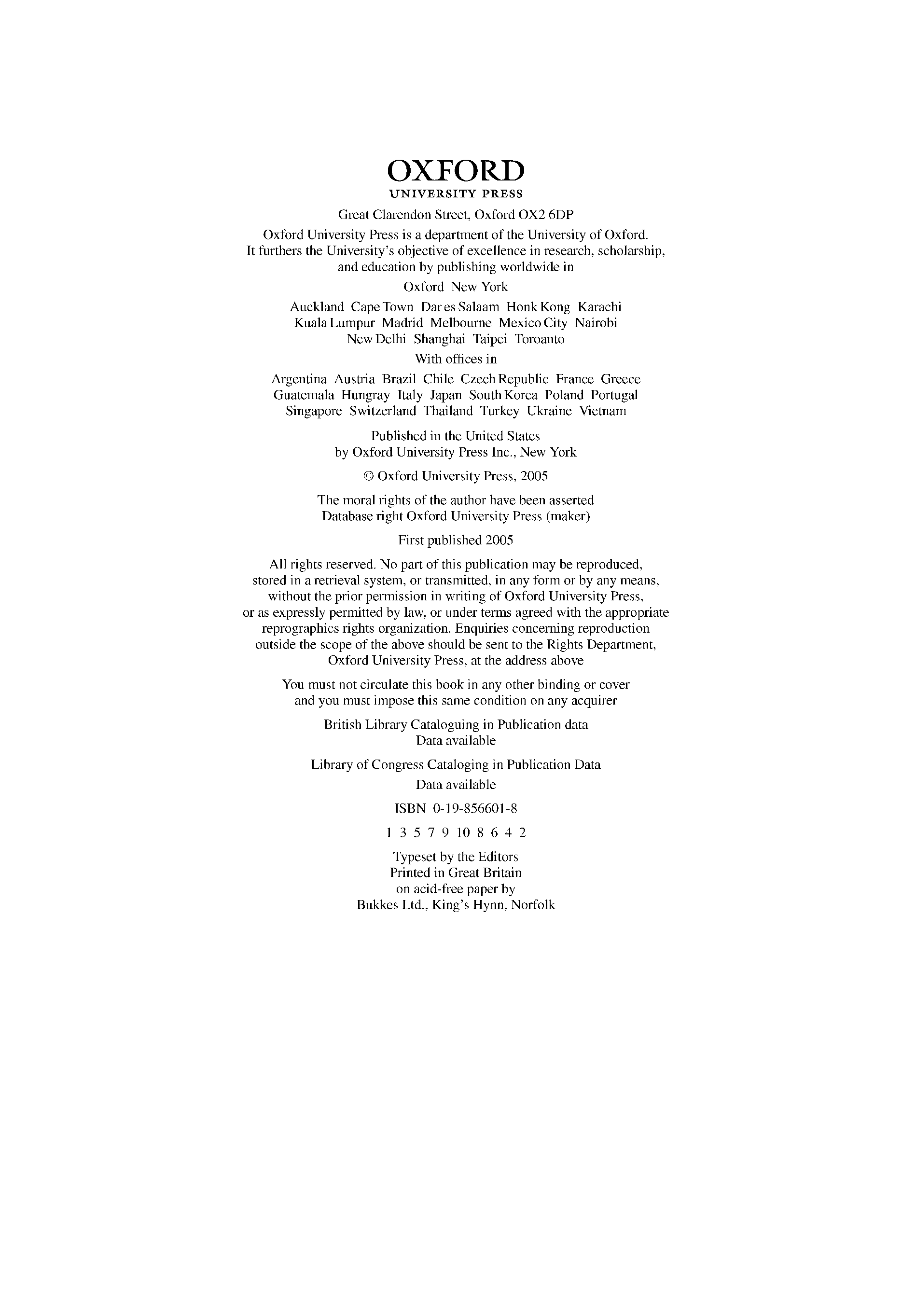 OXFORD
UNIVERSITY PRESS

Great Clarendon Street, Oxford OX2 6DP

Oxford University Press is a department of the University of Oxford. It furthers the University's objective of excellence in research, scholarship, and education by publishing worldwide in

Oxford New York

Auckland Cape Town Dar es Salaam Honk Kong Karachi Kuala Lumpur Madrid Melbourne Mexico City Nairobi New Delhi Shanghai Taipei Toroanto

With offices in

Argentina Austria Brazil Chile Czech Republic France Greece Guatemala Hungray Italy Japan South Korea Poland Portugal Singapore Switzerland Thailand Turkey Ukraine Vietnam

Published in the United States by Oxford University Press Inc., New York

© Oxford University Press, 2005

The moral rights of the author have been asserted
Database right Oxford University Press (maker)

First published 2005

All rights reserved. No part of this publication may be reproduced, stored in a retrieval system, or transmitted, in any form or by any means, without the prior permission in writing of Oxford University Press, or as expressly permitted by law, or under terms agreed with the appropriate reprographics rights organization. Enquiries concerning reproduction outside the scope of the above should be sent to the Rights Department, Oxford University Press, at the address above

You must not circulate this book in any other binding or cover and you must impose this same condition on any acquirer

British Library Cataloguing in Publication data
Data available

Library of Congress Cataloging in Publication Data
Data available

ISBN 0-19-856601-8

1 3 5 7 9 10 8 6 4 2

Typeset by the Editors
Printed in Great Britain
on acid-free paper by
Bukkes Ltd., King's Hynn, Norfolk